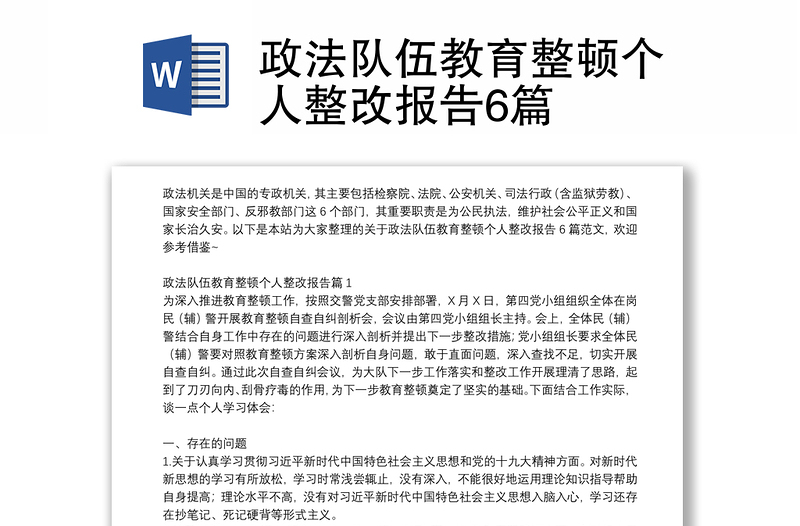 W

政法队伍教育整顿个人整改报告6篇

政法机关是中国的专政机关，其主要包括检察院、法院、公安机关、司法行政（含监狱劳教）、国家安全部门、反邪教部门这 6 个部门，其重要职责是为公民执法，维护社会公平正义和国家长治久安。以下是本站为大家整理的关于政法队伍教育整顿个人整改报告 6 篇范文，欢迎参考借鉴~

政法队伍教育整顿个人整改报告篇 1
为深入推进教育整顿工作，按照交警党支部安排部署，X 月 X 日，第四党小组组织全体在岗民（辅）警开展教育整顿自查自纠剖析会，会议由第四党小组组长主持。会上，全体民（辅）警结合自身工作中存在的问题进行深入剖析并提出下一步整改措施；党小组组长要求全体民（辅）警要对照教育整顿方案深入剖析自身问题，敢于直面问题，深入查找不足，切实开展自查自纠。通过此次自查自纠会议，为大队下一步工作落实和整改工作开展理清了思路，起到了刀刃向内、刮骨疗毒的作用，为下一步教育整顿奠定了坚实的基础。下面结合工作实际，谈一点个人学习体会：

一、存在的问题
1.关于认真学习贯彻习近平新时代中国特色社会主义思想和党的十九大精神方面。对新时代新思想的学习有所放松，学习时常浅尝辄止，没有深入，不能很好地运用理论知识指导帮助自身提高；理论水平不高，没有对习近平新时代中国特色社会主义思想入脑入心，学习还存在抄笔记、死记硬背等形式主义。